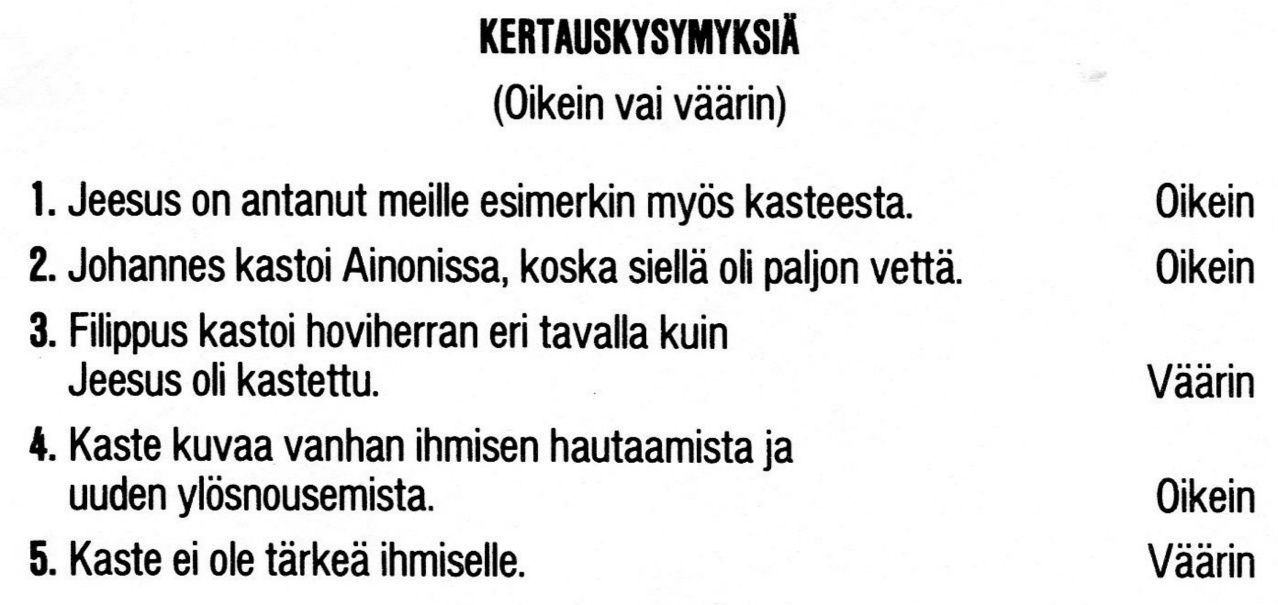 KERTAUSKYSYMYKSIÄ
(Oikein vai väärin)

1. Jeesus on antanut meille esimerkin myös kasteesta. Oikein

2. Johannes kastoi Ainonissa, koska siellä oli paljon vettä. Oikein

3. Filippus kastoi hoviherran eri tavalla kuin Jeesus oli kastettu. Väärin

4. Kaste kuvaa vanhan ihmisen hautaamista ja uuden ylösnousemista. Oikein

5. Kaste ei ole tärkeä ihmiselle. Väärin